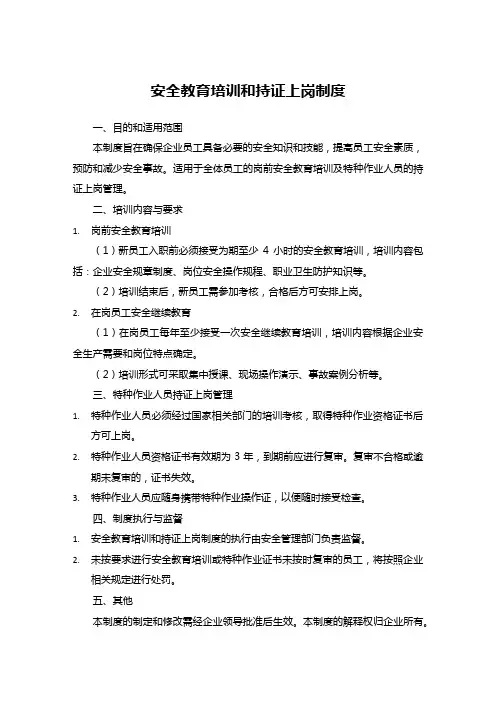 安全教育培训和持证上岗制度

一、目的和适用范围

本制度旨在确保企业员工具备必要的安全知识和技能，提高员工安全素质，预防和减少安全事故。适用于全体员工的岗前安全教育培训及特种作业人员的持证上岗管理。

二、培训内容与要求

1. 岗前安全教育培训

（1）新员工入职前必须接受为期至少 4 小时的安全教育培训，培训内容包括：企业安全规章制度、岗位安全操作规程、职业卫生防护知识等。

（2）培训结束后，新员工需参加考核，合格后方可安排上岗。

2. 在岗员工安全继续教育

（1）在岗员工每年至少接受一次安全继续教育培训，培训内容根据企业安全生产需要和岗位特点确定。

（2）培训形式可采取集中授课、现场操作演示、事故案例分析等。

三、特种作业人员持证上岗管理

1. 特种作业人员必须经过国家相关部门的培训考核，取得特种作业资格证书后方可上岗。

2. 特种作业人员资格证书有效期为 3 年，到期前应进行复审。复审不合格或逾期未复审的，证书失效。

3. 特种作业人员应随身携带特种作业操作证，以便随时接受检查。

四、制度执行与监督

1. 安全教育培训和持证上岗制度的执行由安全管理部门负责监督。

2. 未按要求进行安全教育培训或特种作业证书未按时复审的员工，将按照企业相关规定进行处罚。

五、其他

本制度的制定和修改需经企业领导批准后生效。本制度的解释权归企业所有。